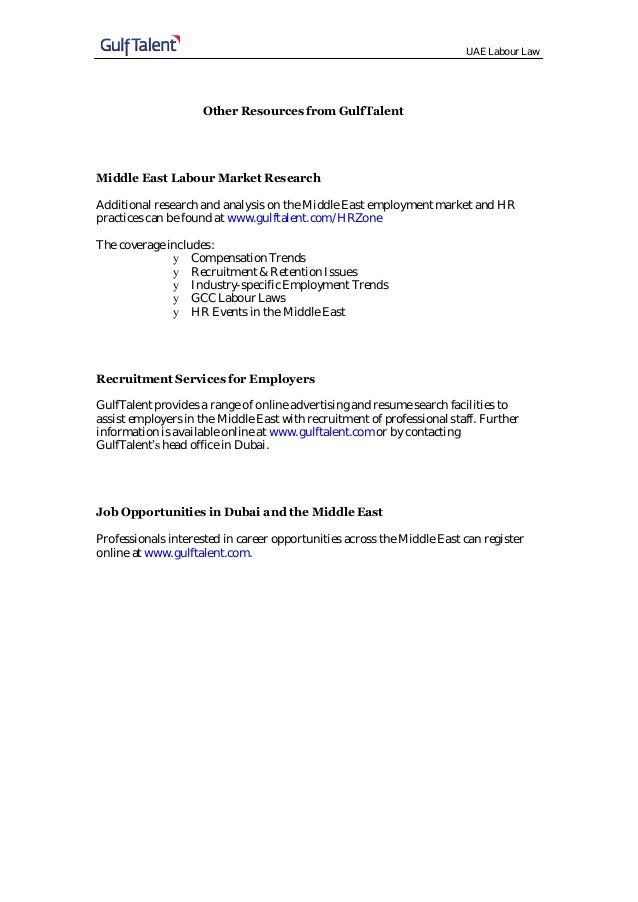 GulfTalent

UAE Labour Law

Other Resources from GulfTalent

Middle East Labour Market Research

Additional research and analysis on the Middle East employment market and HR practices can be found at www.gulftalent.com/HRZone

The coverage includes:
y Compensation Trends
y Recruitment & Retention Issues
y Industry-specific Employment Trends
y GCC Labour Laws
y HR Events in the Middle East

Recruitment Services for Employers

GulfTalent provides a range of online advertising and resume search facilities to assist employers in the Middle East with recruitment of professional staff. Further information is available online at www.gulftalent.com or by contacting GulfTalent's head office in Dubai.

Job Opportunities in Dubai and the Middle East

Professionals interested in career opportunities across the Middle East can register online at www.gulftalent.com.